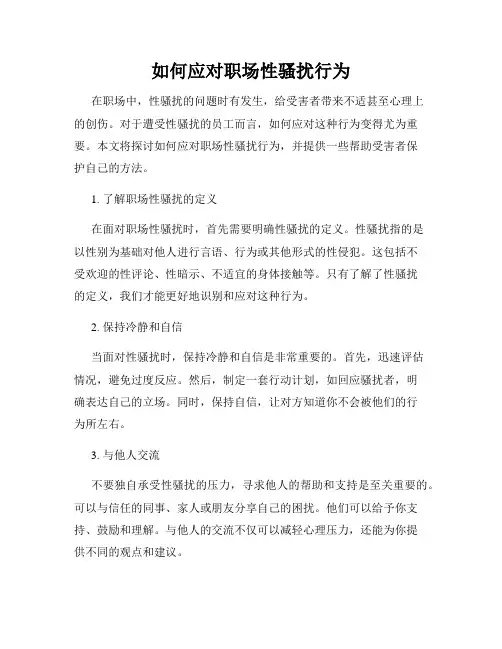 如何应对职场性骚扰行为

在职场中，性骚扰的问题时有发生，给受害者带来不适甚至心理上的创伤。对于遭受性骚扰的员工而言，如何应对这种行为变得尤为重要。本文将探讨如何应对职场性骚扰行为，并提供一些帮助受害者保护自己的方法。

1. 了解职场性骚扰的定义

在面对职场性骚扰时，首先需要明确性骚扰的定义。性骚扰指的是以性别为基础对他人进行言语、行为或其他形式的性侵犯。这包括不受欢迎的性评论、性暗示、不适宜的身体接触等。只有了解了性骚扰的定义，我们才能更好地识别和应对这种行为。

2. 保持冷静和自信

当面对性骚扰时，保持冷静和自信是非常重要的。首先，迅速评估情况，避免过度反应。然后，制定一套行动计划，如回应骚扰者，明确表达自己的立场。同时，保持自信，让对方知道你不会被他们的行为所左右。

3. 与他人交流

不要独自承受性骚扰的压力，寻求他人的帮助和支持是至关重要的。可以与信任的同事、家人或朋友分享自己的困扰。他们可以给予你支持、鼓励和理解。与他人的交流不仅可以减轻心理压力，还能为你提供不同的观点和建议。